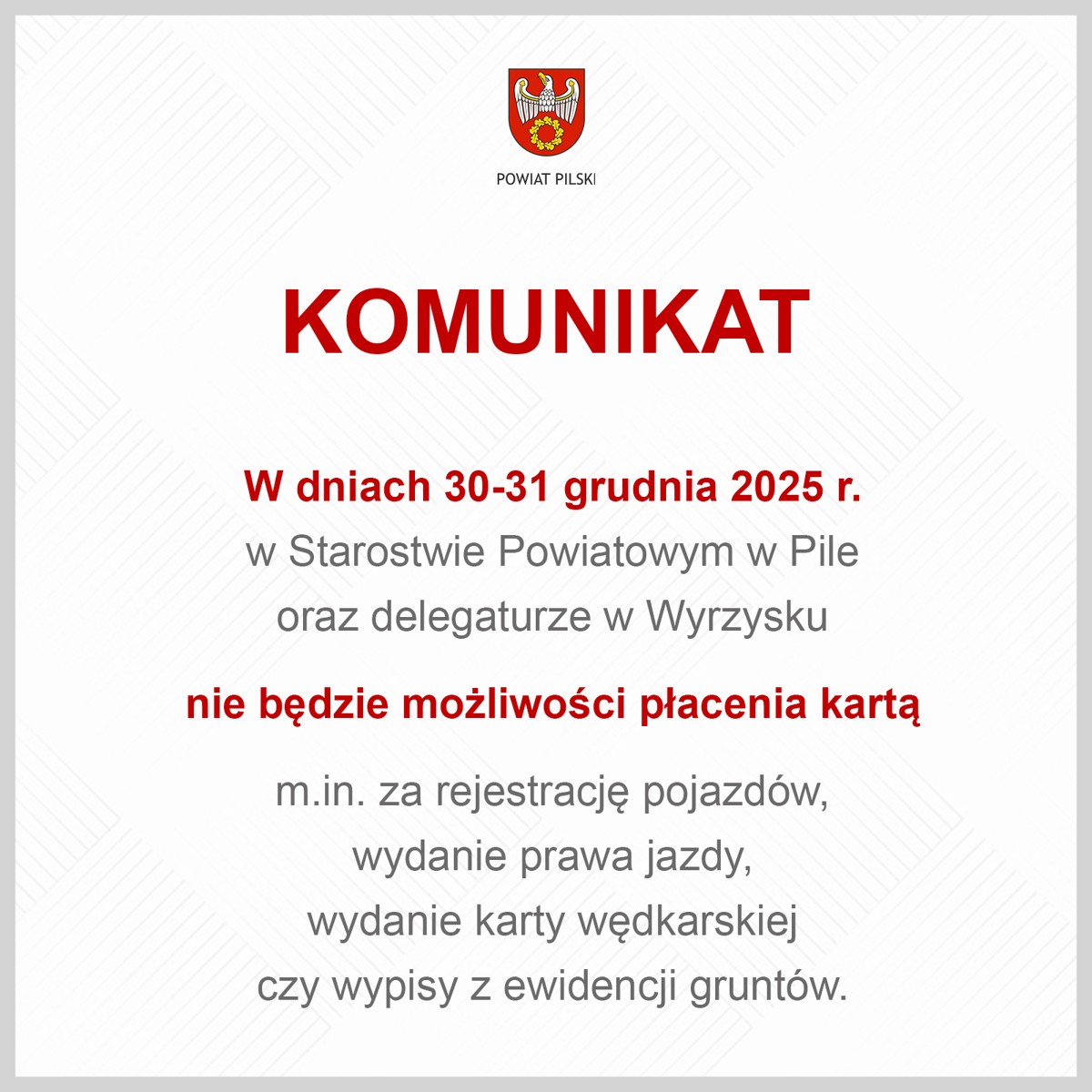 POWIAT PILSKI

KOMUNIKAT

W dniach 30-31 grudnia 2025 r.
w Starostwie Powiatowym w Pile
oraz delegaturze w Wyrzysku

nie będzie możliwości płacenia kartą

m.in. za rejestrację pojazdów,
wydanie prawa jazdy,
wydanie karty wędkarskiej
czy wypisy z ewidencji gruntów.